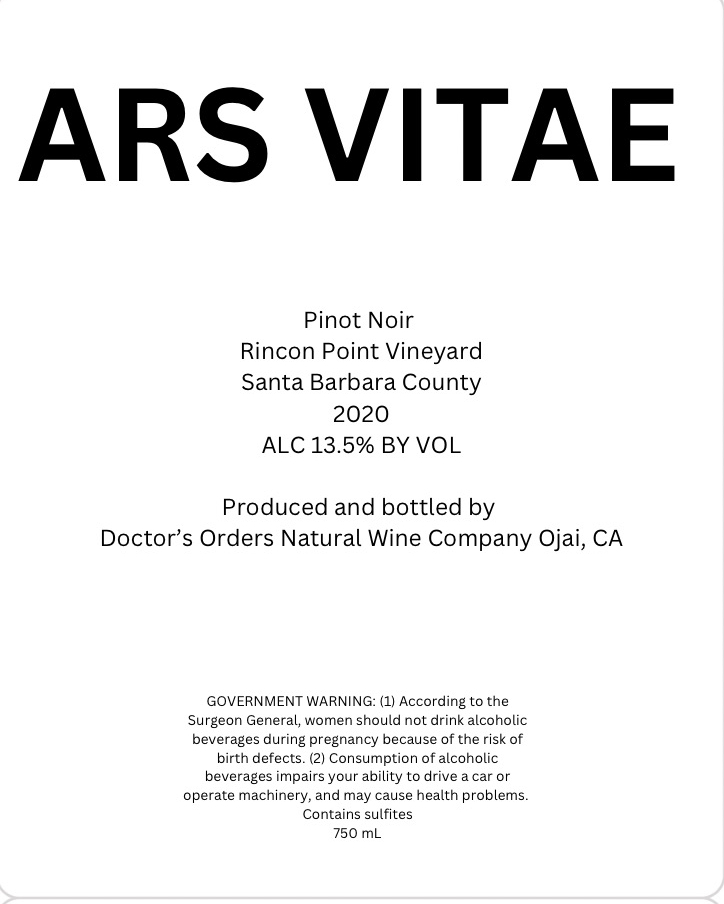 ARS VITAE

Pinot Noir
Rincon Point Vineyard
Santa Barbara County
2020
ALC 13.5% BY VOL

Produced and bottled by
Doctor's Orders Natural Wine Company Ojai, CA

GOVERNMENT WARNING: (1) According to the Surgeon General, women should not drink alcoholic beverages during pregnancy because of the risk of birth defects. (2) Consumption of alcoholic beverages impairs your ability to drive a car or operate machinery, and may cause health problems.
Contains sulfites
750 mL